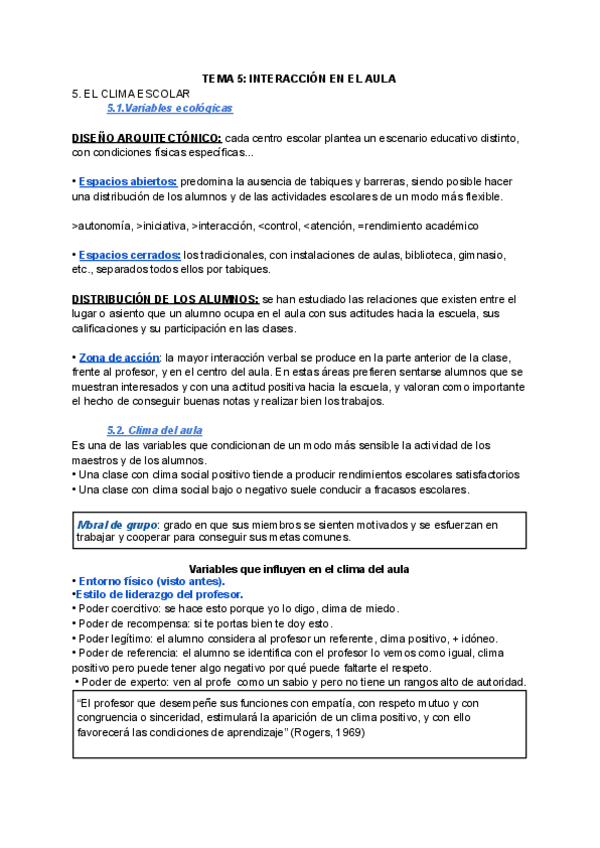 TEMA 5: INTERACCIÓN EN EL AULA

5. EL CLIMA ESCOLAR

5.1.Variables ecológicas

DISEÑO ARQUITECTÓNICO: cada centro escolar plantea un escenario educativo distinto, con condiciones físicas específicas...

• Espacios abiertos: predomina la ausencia de tabiques y barreras, siendo posible hacer una distribución de los alumnos y de las actividades escolares de un modo más flexible.

>autonomía, >iniciativa, >interacción, <control, <atención, =rendimiento académico

• Espacios cerrados: los tradicionales, con instalaciones de aulas, biblioteca, gimnasio, etc., separados todos ellos por tabiques.

DISTRIBUCIÓN DE LOS ALUMNOS: se han estudiado las relaciones que existen entre el lugar o asiento que un alumno ocupa en el aula con sus actitudes hacia la escuela, sus calificaciones y su participación en las clases.

• Zona de acción: la mayor interacción verbal se produce en la parte anterior de la clase, frente al profesor, y en el centro del aula. En estas áreas prefieren sentarse alumnos que se muestran interesados y con una actitud positiva hacia la escuela, y valoran como importante el hecho de conseguir buenas notas y realizar bien los trabajos.

5.2. Clima del aula

Es una de las variables que condicionan de un modo más sensible la actividad de los maestros y de los alumnos.
• Una clase con clima social positivo tiende a producir rendimientos escolares satisfactorios
• Una clase con clima social bajo o negativo suele conducir a fracasos escolares.

Moral de grupo: grado en que sus miembros se sienten motivados y se esfuerzan en trabajar y cooperar para conseguir sus metas comunes.

Variables que influyen en el clima del aula
• Entorno físico (visto antes).
•Estilo de liderazgo del profesor.
• Poder coercitivo: se hace esto porque yo lo digo, clima de miedo.
• Poder de recompensa: si te portas bien te doy esto.
• Poder legítimo: el alumno considera al profesor un referente, clima positivo, + idóneo.
• Poder de referencia: el alumno se identifica con el profesor lo vemos como igual, clima positivo pero puede tener algo negativo por qué puede faltarte el respeto.
• Poder de experto: ven al profe como un sabio y pero no tiene un rangos alto de autoridad.

"El profesor que desempeñe sus funciones con empatía, con respeto mutuo y con congruencia o sinceridad, estimulará la aparición de un clima positivo, y con ello favorecerá las condiciones de aprendizaje" (Rogers, 1969)